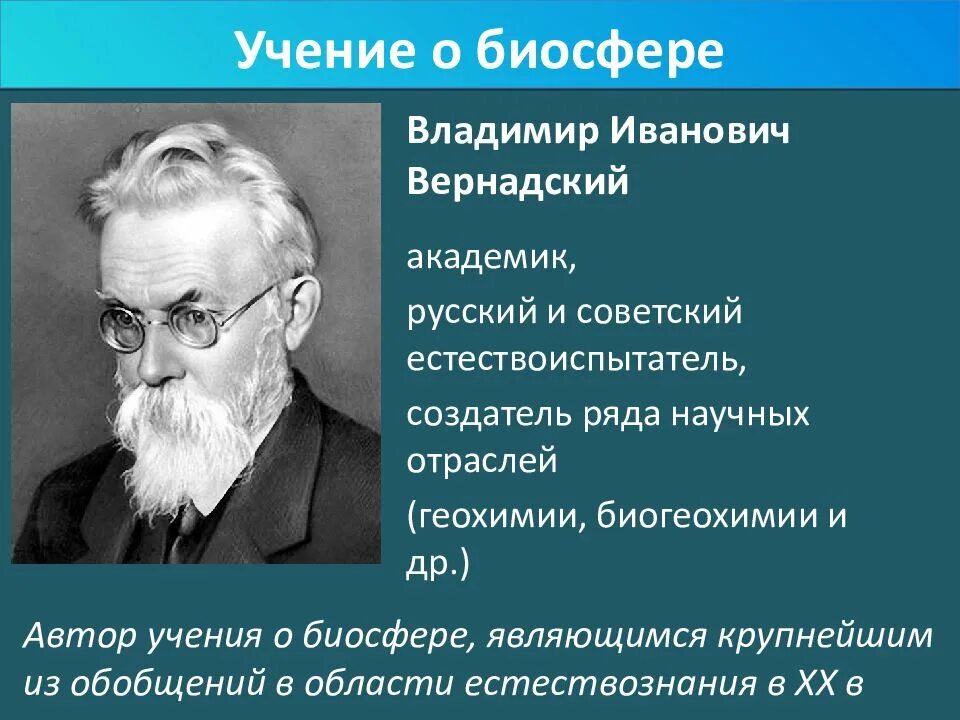 Учение о биосфере

Владимир Иванович Вернадский

академик,

русский и советский естествоиспытатель,

создатель ряда научных отраслей (геохимии, биогеохимии и др.)

Автор учения о биосфере, являющимся крупнейшим из обобщений в области естествознания в XX в